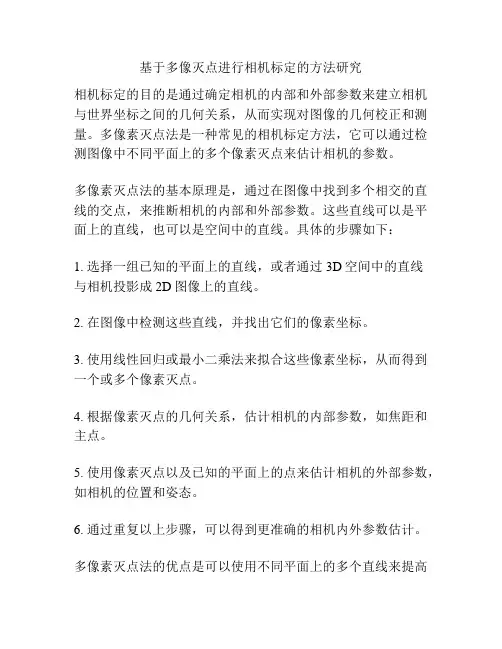 基于多像灭点进行相机标定的方法研究

相机标定的目的是通过确定相机的内部和外部参数来建立相机与世界坐标之间的几何关系，从而实现对图像的几何校正和测量。多像素灭点法是一种常见的相机标定方法，它可以通过检测图像中不同平面上的多个像素灭点来估计相机的参数。

多像素灭点法的基本原理是，通过在图像中找到多个相交的直线的交点，来推断相机的内部和外部参数。这些直线可以是平面上的直线，也可以是空间中的直线。具体的步骤如下：

1. 选择一组已知的平面上的直线，或者通过 3D 空间中的直线与相机投影成 2D 图像上的直线。

2. 在图像中检测这些直线，并找出它们的像素坐标。

3. 使用线性回归或最小二乘法来拟合这些像素坐标，从而得到一个或多个像素灭点。

4. 根据像素灭点的几何关系，估计相机的内部参数，如焦距和主点。

5. 使用像素灭点以及已知的平面上的点来估计相机的外部参数，如相机的位置和姿态。

6. 通过重复以上步骤，可以得到更准确的相机内外参数估计。

多像素灭点法的优点是可以使用不同平面上的多个直线来提高